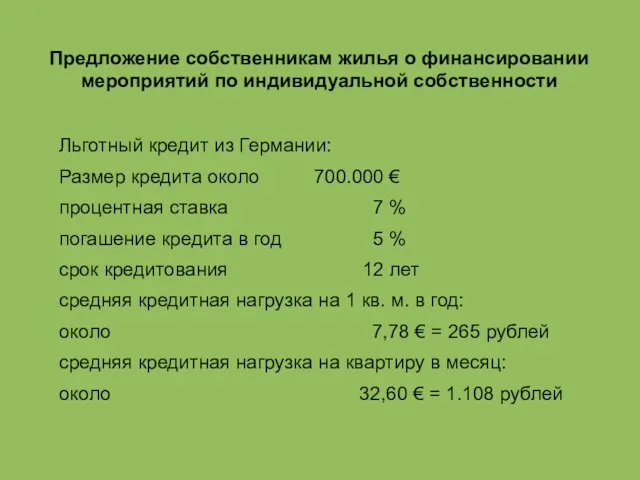 Предложение собственникам жилья о финансировании мероприятий по индивидуальной собственности

Льготный кредит из Германии:

Размер кредита около 700.000 €

процентная ставка 7 %

погашение кредита в год 5 %

срок кредитования 12 лет

средняя кредитная нагрузка на 1 кв. м. в год:

около 7,78 € = 265 рублей

средняя кредитная нагрузка на квартиру в месяц:

около 32,60 € = 1.108 рублей